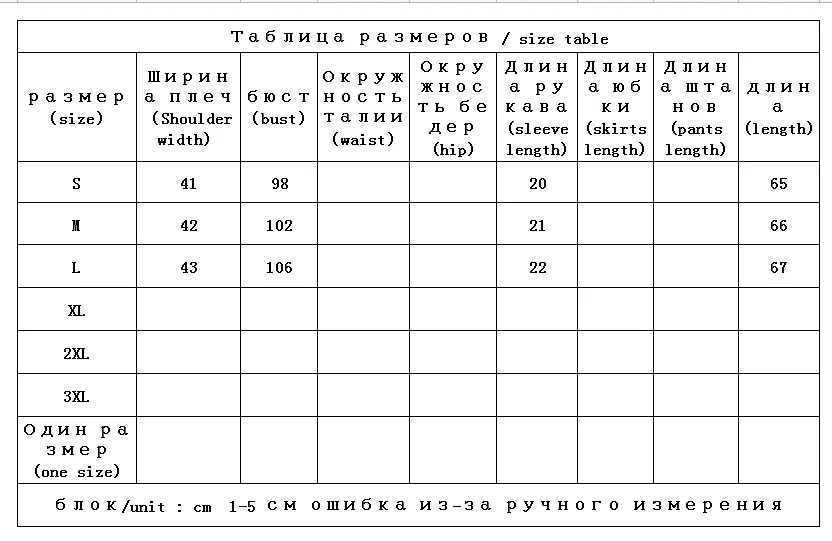 Таблица размеров / size table

| размер (size) | Ширина плеч (Shoulder width) | бюст (bust) | Окружность талии (waist) | Окружность бедер (hip) | Длина рукава (sleeve length) | Длина юбки (skirts length) | Длина штанов (pants length) | длина (length) |
|---|---|---|---|---|---|---|---|---|
| S | 41 | 98 | | | 20 | | | 65 |
| M | 42 | 102 | | | 21 | | | 66 |
| L | 43 | 106 | | | 22 | | | 67 |
| XL | | | | | | | | |
| 2XL | | | | | | | | |
| 3XL | | | | | | | | |
| Один размер (one size) | | | | | | | | |

блок/unit : cm 1-5 см ошибка из-за ручного измерения